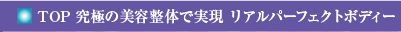 TOP 究極の美容整体で実現 リアルパーフェクトボディー